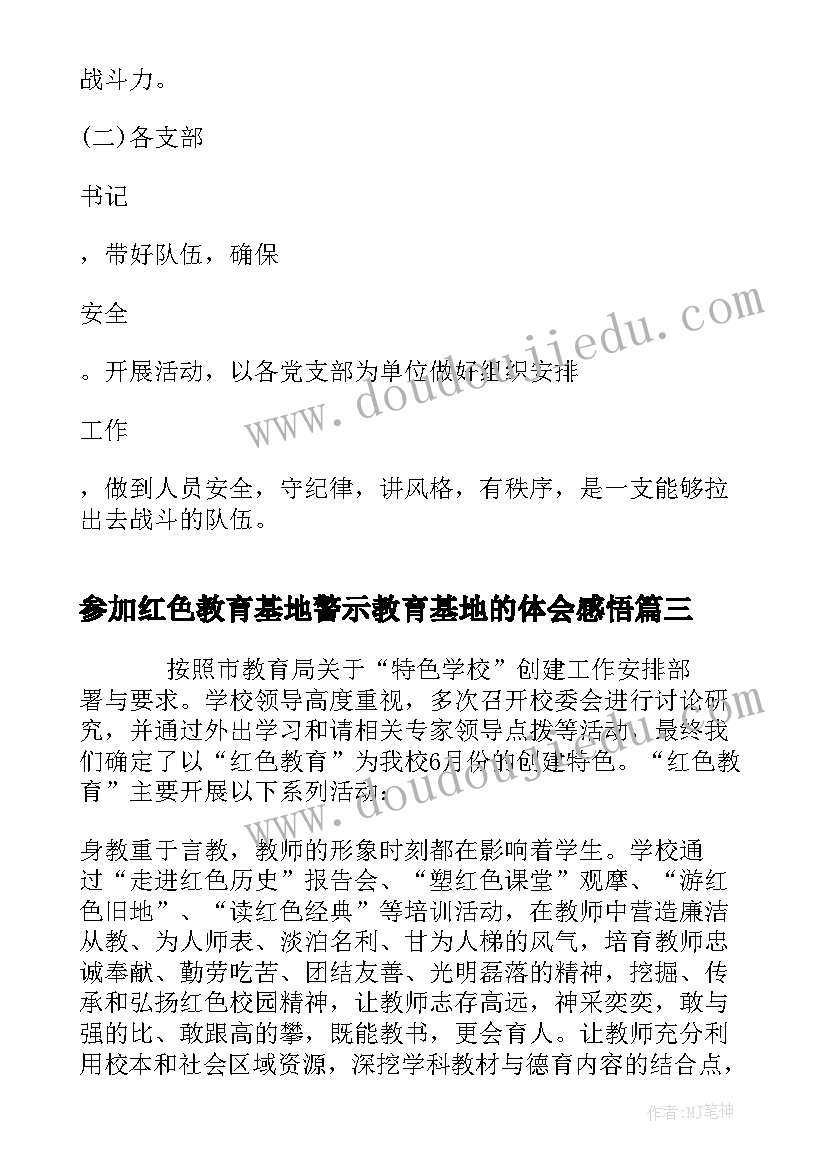 战斗力。

(二)各支部

书记

，带好队伍，确保

安全

。开展活动，以各党支部为单位做好组织安排

工作

，做到人员安全，守纪律，讲风格，有秩序，是一支能够拉出去战斗的队伍。

参加红色教育基地警示教育基地的体会感悟篇三

按照市教育局关于“特色学校”创建工作安排部署与要求。学校领导高度重视，多次召开校委会进行讨论研究，并通过外出学习和请相关专家领导点拨等活动，最终我们确定了以“红色教育”为我校6月份的创建特色。“红色教育”主要开展以下系列活动：

身教重于言教，教师的形象时刻都在影响着学生。学校通过“走进红色历史”报告会、“塑红色课堂”观摩、“游红色旧地”、“读红色经典”等培训活动，在教师中营造廉洁从教、为人师表、淡泊名利、甘为人梯的风气，培育教师忠诚奉献、勤劳吃苦、团结友善、光明磊落的精神，挖掘、传承和弘扬红色校园精神，让教师志存高远，神采奕奕，敢与强的比、敢跟高的攀，既能教书，更会育人。让教师充分利用校本和社会区域资源，深挖学科教材与德育内容的结合点，

www.doudoujiedu.com

www.doudoujiedu.com

作者:MJ笔神